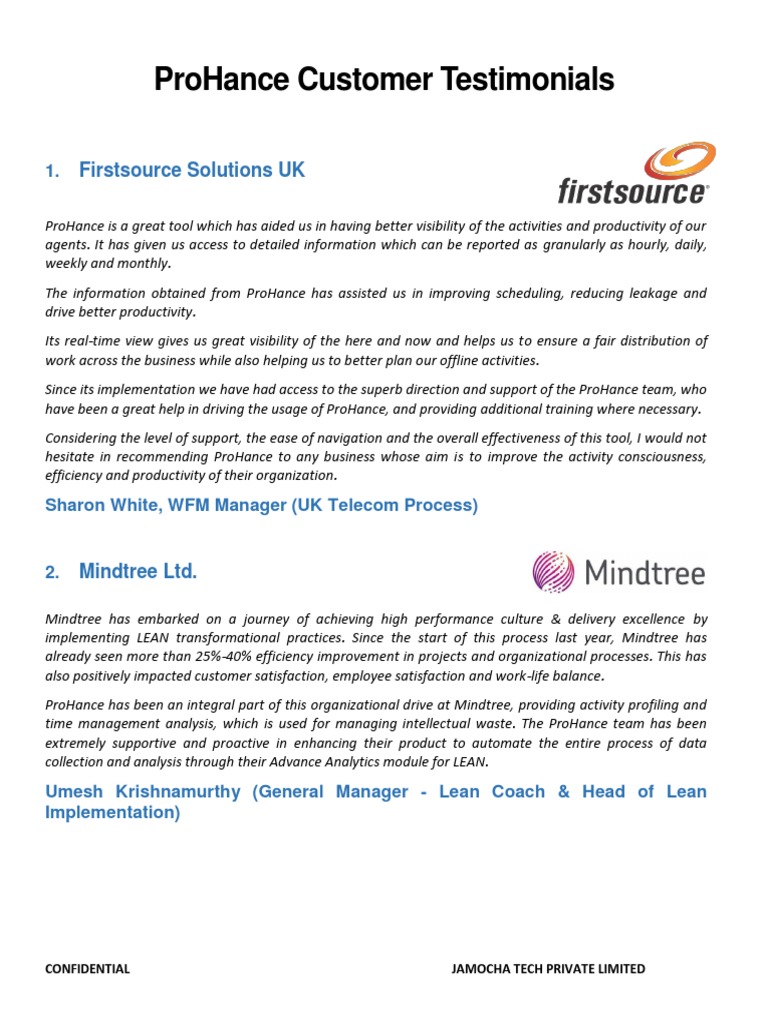 ProHance Customer Testimonials

1. Firstsource Solutions UK

firstsource

ProHance is a great tool which has aided us in having better visibility of the activities and productivity of our agents. It has given us access to detailed information which can be reported as granularly as hourly, daily, weekly and monthly.

The information obtained from ProHance has assisted us in improving scheduling, reducing leakage and drive better productivity.

Its real-time view gives us great visibility of the here and now and helps us to ensure a fair distribution of work across the business while also helping us to better plan our offline activities.

Since its implementation we have had access to the superb direction and support of the ProHance team, who have been a great help in driving the usage of ProHance, and providing additional training where necessary.

Considering the level of support, the ease of navigation and the overall effectiveness of this tool, I would not hesitate in recommending ProHance to any business whose aim is to improve the activity consciousness, efficiency and productivity of their organization.

Sharon White, WFM Manager (UK Telecom Process)

2. Mindtree Ltd.

Mindtree

Mindtree has embarked on a journey of achieving high performance culture & delivery excellence by implementing LEAN transformational practices. Since the start of this process last year, Mindtree has already seen more than 25%-40% efficiency improvement in projects and organizational processes. This has also positively impacted customer satisfaction, employee satisfaction and work-life balance.

ProHance has been an integral part of this organizational drive at Mindtree, providing activity profiling and time management analysis, which is used for managing intellectual waste. The ProHance team has been extremely supportive and proactive in enhancing their product to automate the entire process of data collection and analysis through their Advance Analytics module for LEAN.

Umesh Krishnamurthy (General Manager - Lean Coach & Head of Lean Implementation)

CONFIDENTIAL

JAMOCHA TECH PRIVATE LIMITED